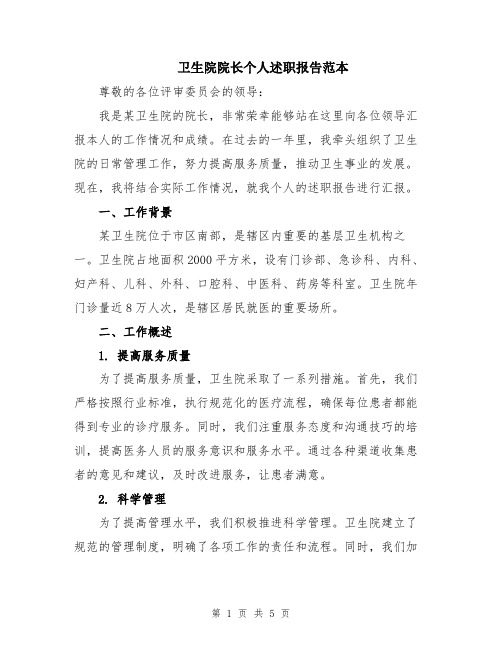 卫生院院长个人述职报告范本

尊敬的各位评审委员会的领导：

我是某卫生院的院长，非常荣幸能够站在这里向各位领导汇报本人的工作情况和成绩。在过去的一年里，我牵头组织了卫生院的日常管理工作，努力提高服务质量，推动卫生事业的发展。现在，我将结合实际工作情况，就我个人的述职报告进行汇报。

一、工作背景

某卫生院位于市区南部，是辖区内重要的基层卫生机构之一。卫生院占地面积2000平方米，设有门诊部、急诊科、内科、妇产科、儿科、外科、口腔科、中医科、药房等科室。卫生院年门诊量近8万人次，是辖区居民就医的重要场所。

二、工作概述

1. 提高服务质量

为了提高服务质量，卫生院采取了一系列措施。首先，我们严格按照行业标准，执行规范化的医疗流程，确保每位患者都能得到专业的诊疗服务。同时，我们注重服务态度和沟通技巧的培训，提高医务人员的服务意识和服务水平。通过各种渠道收集患者的意见和建议，及时改进服务，让患者满意。

2. 科学管理

为了提高管理水平，我们积极推进科学管理。卫生院建立了规范的管理制度，明确了各项工作的责任和流程。同时，我们加

第 1 页 共 5 页